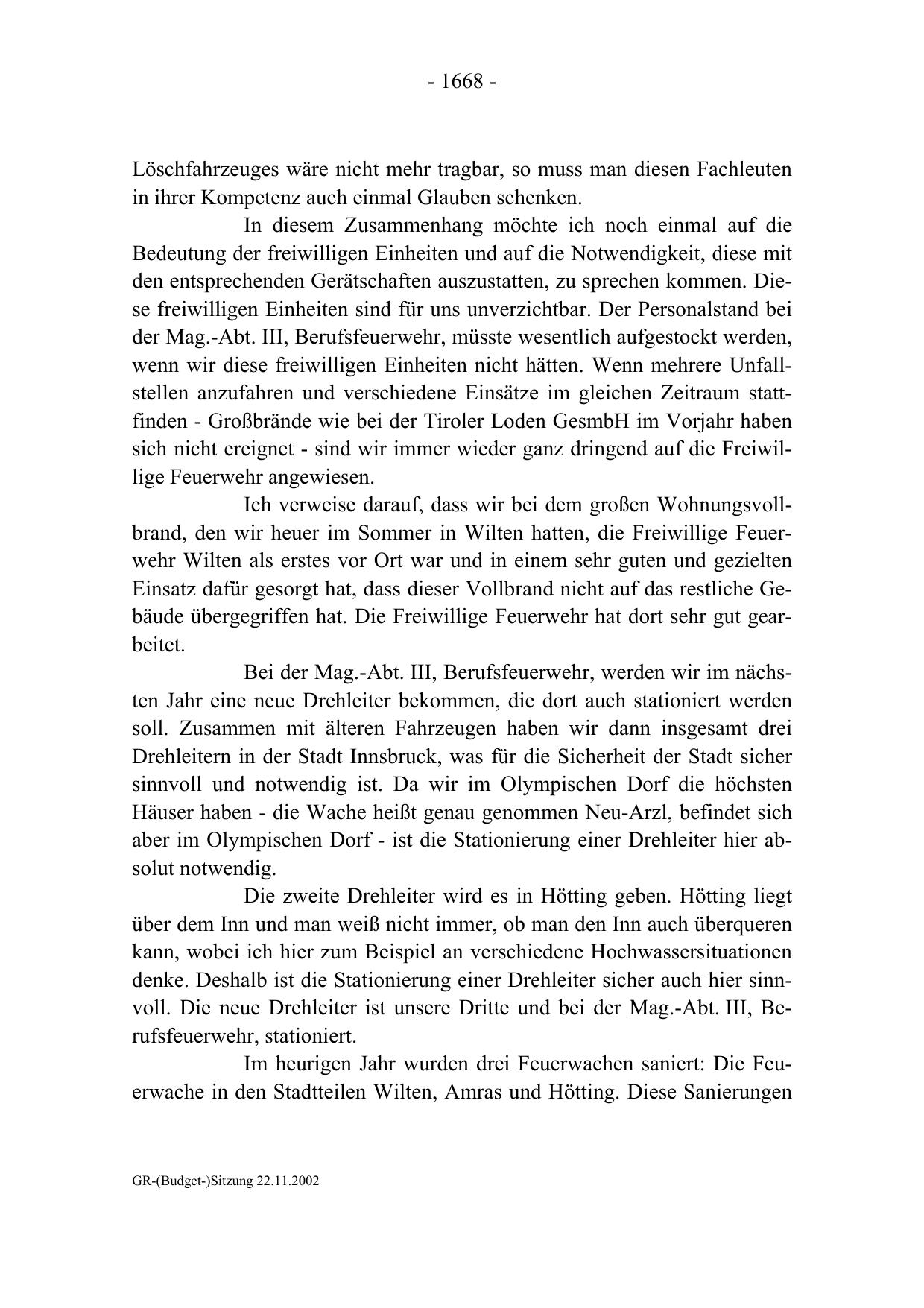 - 1668 -

Löschfahrzeuges wäre nicht mehr tragbar, so muss man diesen Fachleuten in ihrer Kompetenz auch einmal Glauben schenken.

In diesem Zusammenhang möchte ich noch einmal auf die Bedeutung der freiwilligen Einheiten und auf die Notwendigkeit, diese mit den entsprechenden Gerätschaften auszustatten, zu sprechen kommen. Diese freiwilligen Einheiten sind für uns unverzichtbar. Der Personalstand bei der Mag.-Abt. III, Berufsfeuerwehr, müsste wesentlich aufgestockt werden, wenn wir diese freiwilligen Einheiten nicht hätten. Wenn mehrere Unfallstellen anzufahren und verschiedene Einsätze im gleichen Zeitraum stattfinden - Großbrände wie bei der Tiroler Loden GesmbH im Vorjahr haben sich nicht ereignet - sind wir immer wieder ganz dringend auf die Freiwillige Feuerwehr angewiesen.

Ich verweise darauf, dass wir bei dem großen Wohnungsvollbrand, den wir heuer im Sommer in Wilten hatten, die Freiwillige Feuerwehr Wilten als erstes vor Ort war und in einem sehr guten und gezielten Einsatz dafür gesorgt hat, dass dieser Vollbrand nicht auf das restliche Gebäude übergegriffen hat. Die Freiwillige Feuerwehr hat dort sehr gut gearbeitet.

Bei der Mag.-Abt. III, Berufsfeuerwehr, werden wir im nächsten Jahr eine neue Drehleiter bekommen, die dort auch stationiert werden soll. Zusammen mit älteren Fahrzeugen haben wir dann insgesamt drei Drehleitern in der Stadt Innsbruck, was für die Sicherheit der Stadt sicher sinnvoll und notwendig ist. Da wir im Olympischen Dorf die höchsten Häuser haben - die Wache heißt genau genommen Neu-Arzl, befindet sich aber im Olympischen Dorf - ist die Stationierung einer Drehleiter hier absolut notwendig.

Die zweite Drehleiter wird es in Hötting geben. Hötting liegt über dem Inn und man weiß nicht immer, ob man den Inn auch überqueren kann, wobei ich hier zum Beispiel an verschiedene Hochwassersituationen denke. Deshalb ist die Stationierung einer Drehleiter sicher auch hier sinnvoll. Die neue Drehleiter ist unsere Dritte und bei der Mag.-Abt. III, Berufsfeuerwehr, stationiert.

Im heurigen Jahr wurden drei Feuerwachen saniert: Die Feuerwache in den Stadtteilen Wilten, Amras und Hötting. Diese Sanierungen

GR-(Budget-)Sitzung 22.11.2002